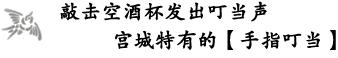 敲击空酒杯发出叮当声
宫城特有的【手指叮当】